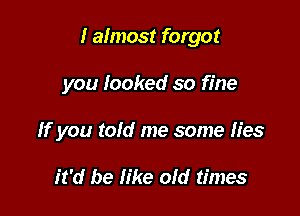 I almost forgot

you looked so fine

If you told me some lies

it'd be like old times